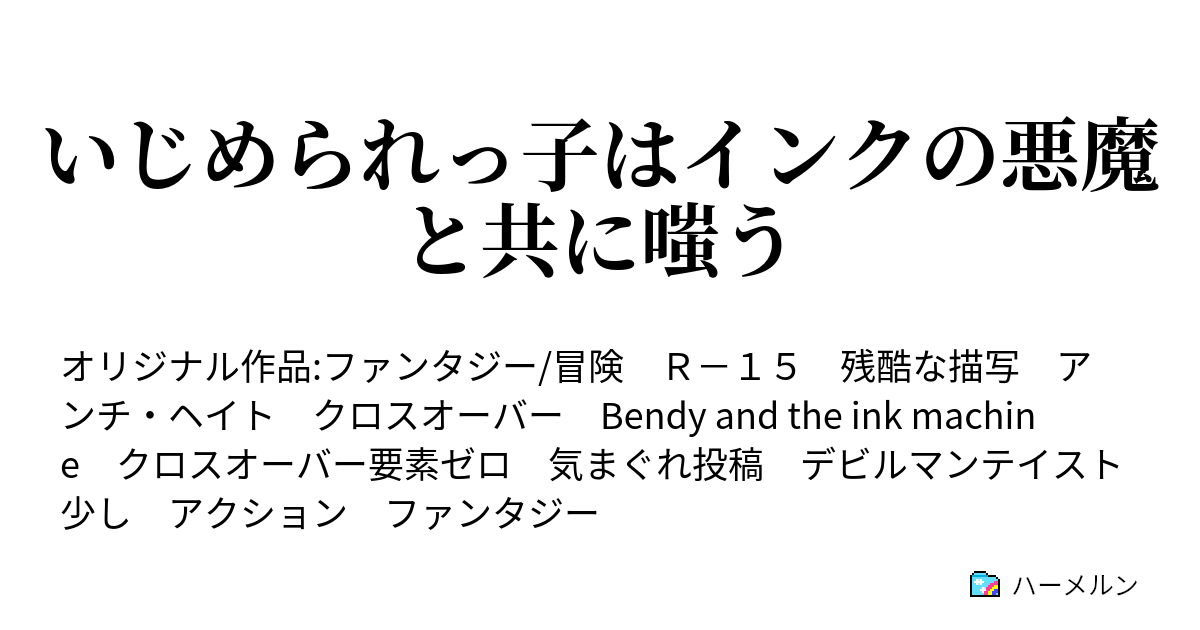 いじめられっ子はインクの悪魔と共に嗤う

オリジナル作品:ファンタジー/冒険　Ｒ－１５　残酷な描写　アンチ・ヘイト　クロスオーバー　Bendy and the ink machine　クロスオーバー要素ゼロ　気まぐれ投稿　デビルマンテイスト少し　アクション　ファンタジー

ハーメルン